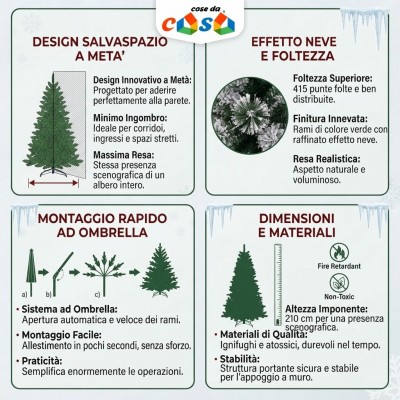 cose da
casa

DESIGN SALVASPAZIO
A META'

Design Innovativo a Metà:
Progettato per aderire perfettamente alla parete.

Minimo Ingombro:
Ideale per corridoi, ingressi e spazi stretti.

Massima Resa:
Stessa presenza scenografica di un albero intero.

EFFETTO NEVE
E FOLTEZZA

Foltezza Superiore:
415 punte folte e ben distribuite.

Finitura Innevata:
Rami di colore verde con raffinato effetto neve.

Resa Realistica:
Aspetto naturale e voluminoso.

MONTAGGIO RAPIDO
AD OMBRELLA

a)
b)
c)

• Sistema ad Ombrella:
Apertura automatica e veloce dei rami.

• Montaggio Facile:
Allestimento in pochi secondi, senza sforzo.

• Praticità:
Semplifica enormemente le operazioni.

DIMENSIONI
E MATERIALI

Fire Retardant

Non-Toxic

Altezza Imponente:
210 cm per una presenza scenografica.

• Materiali di Qualità:
Ignifughi e atossici, durevoli nel tempo.

• Stabilità:
Struttura portante sicura e stabile per l'appoggio a muro.